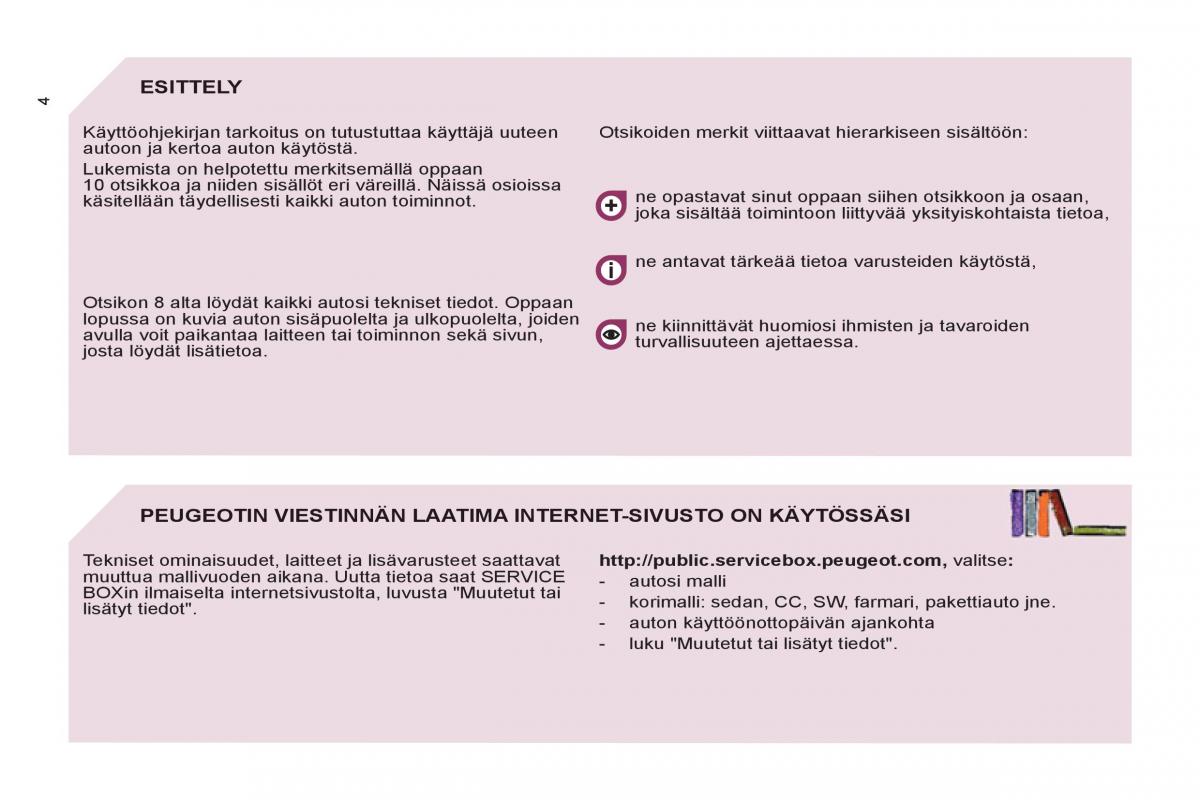 4

ESITTELY

Käyttöohjekirjan tarkoitus on tutustuttaa käyttäjä uuteen autoon ja kertoa auton käytöstä.

Lukemista on helpotettu merkitsemällä oppaan 10 otsikkoa ja niiden sisällöt eri väreillä. Näissä osioissa käsitellään täydellisesti kaikki auton toiminnot.

Otsikon 8 alta löydät kaikki autosi tekniset tiedot. Oppaan lopussa on kuvia auton sisäpuolelta ja ulkopuolelta, joiden avulla voit paikantaa laitteen tai toiminnon sekä sivun, josta löydät lisätietoa.

Otsikoiden merkit viittaavat hierarkiseen sisältöön:

ne opastavat sinut oppaan siihen otsikkoon ja osaan, joka sisältää toimintoon liittyvää yksityiskohtaista tietoa,

ne antavat tärkeää tietoa varusteiden käytöstä,

ne kiinnittävät huomiosi ihmisten ja tavaroiden turvallisuuteen ajettaessa.

PEUGEOTIN VIESTINNÄN LAATIMA INTERNET-SIVUSTO ON KÄYTÖSSÄSI

Tekniset ominaisuudet, laitteet ja lisävarusteet saattavat muuttua mallivuoden aikana. Uutta tietoa saat SERVICE BOXin ilmaiselta internetsivustolta, luvusta "Muutetut tai lisätyt tiedot".

http://public.servicebox.peugeot.com, valitse:
- autosi malli
- korimalli: sedan, CC, SW, farmari, pakettiauto jne.
- auton käyttöönottopäivän ajankohta
- luku "Muutetut tai lisätyt tiedot".